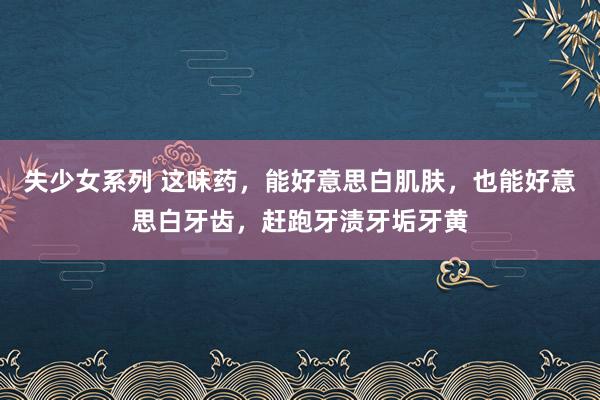 失少女系列 这味药，能好意思白肌肤，也能好意思白牙齿，赶跑牙渍牙垢牙黄